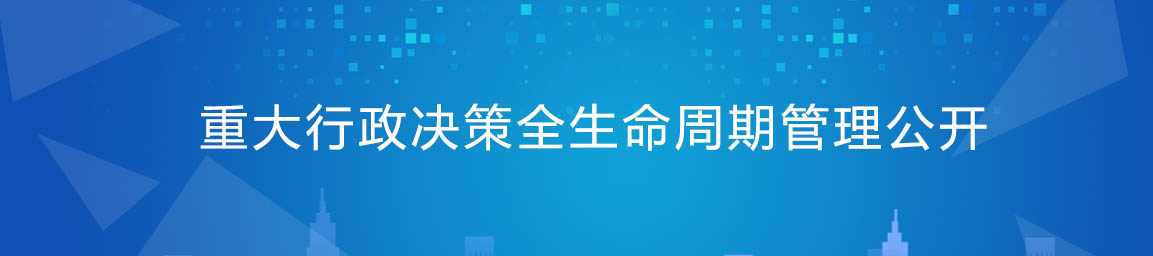 重大行政决策全生命周期管理公开